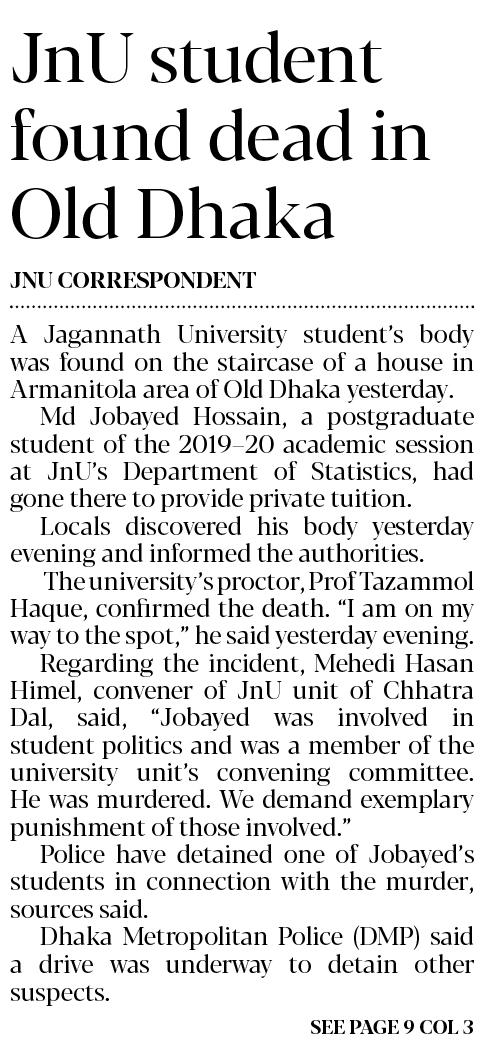 JnU student found dead in Old Dhaka

JNU CORRESPONDENT

A Jagannath University student's body was found on the staircase of a house in Armanitola area of Old Dhaka yesterday.

Md Jobayed Hossain, a postgraduate student of the 2019–20 academic session at JnU's Department of Statistics, had gone there to provide private tuition.

Locals discovered his body yesterday evening and informed the authorities.

The university's proctor, Prof Tazammol Haque, confirmed the death. "I am on my way to the spot," he said yesterday evening.

Regarding the incident, Mehedi Hasan Himel, convener of JnU unit of Chhatra Dal, said, "Jobayed was involved in student politics and was a member of the university unit's convening committee. He was murdered. We demand exemplary punishment of those involved."

Police have detained one of Jobayed's students in connection with the murder, sources said.

Dhaka Metropolitan Police (DMP) said a drive was underway to detain other suspects.

SEE PAGE 9 COL 3